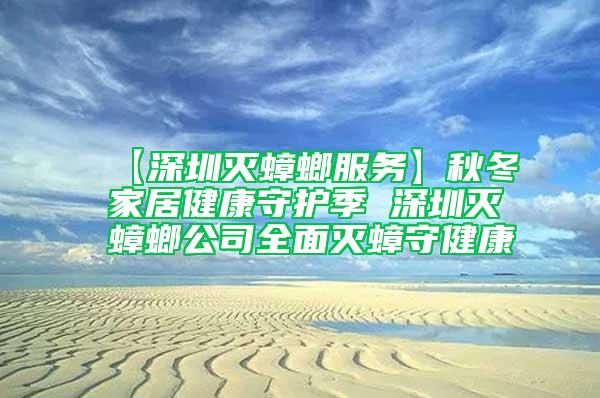 【深圳灭蟑螂服务】秋冬家居健康守护季 深圳灭蟑螂公司全面灭蟑守健康